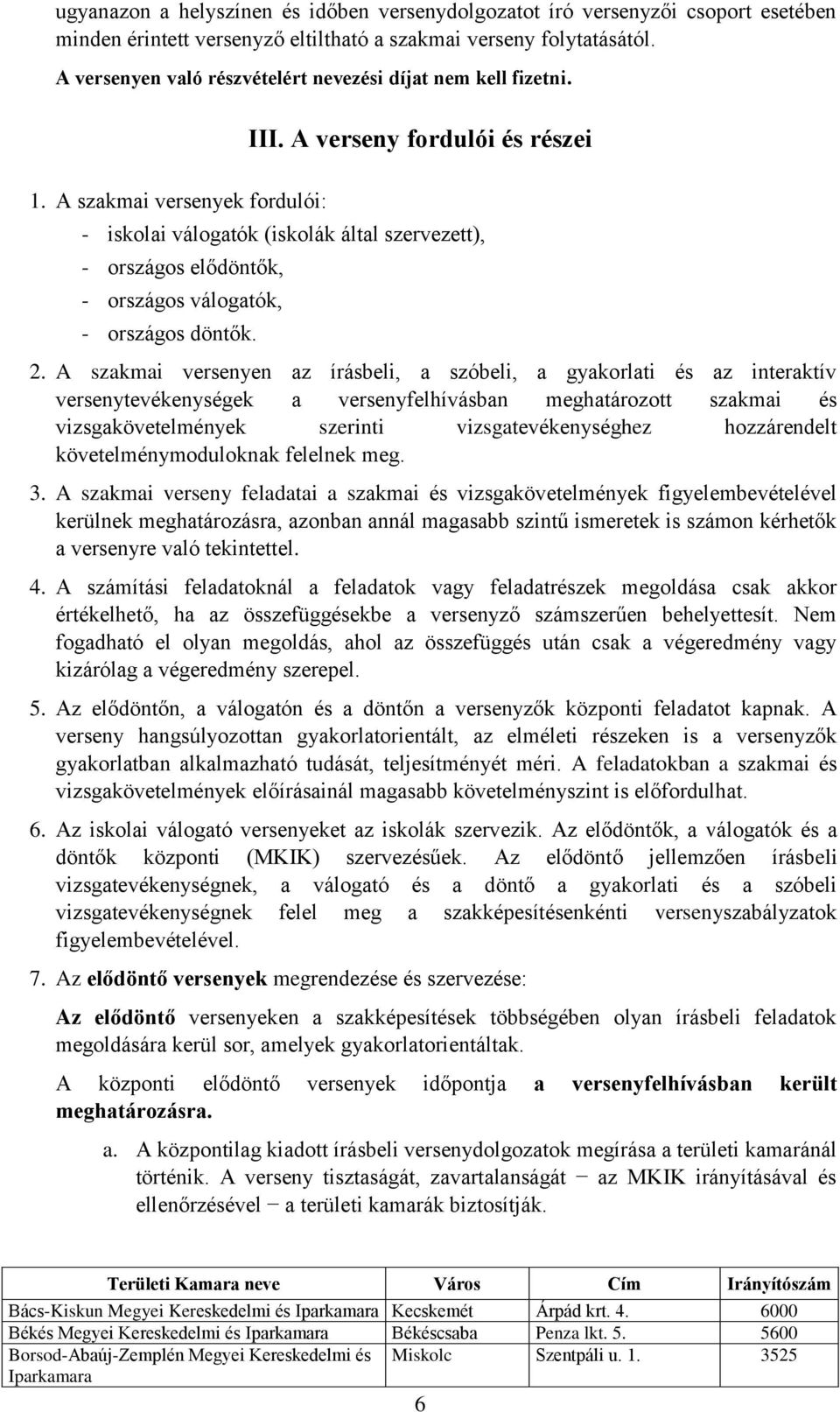 ugyanazon a helyszínen és időben versenydolgozatot író versenyzői csoport esetében minden érintett versenyző eltiltható a szakmai verseny folytatásától.

A versenyen való részvételért nevezési díjat nem kell fizetni.

III. A verseny fordulói és részei

1. A szakmai versenyek fordulói:
- iskolai válogatók (iskolák által szervezett),
- országos elődöntők,
- országos válogatók,
- országos döntők.

2. A szakmai versenyen az írásbeli, a szóbeli, a gyakorlati és az interaktív versenytevékenységek a versenyfelhívásban meghatározott szakmai és vizsgakövetelmények szerinti vizsgatevékenységhez hozzárendelt követelménymoduloknak felelnek meg.

3. A szakmai verseny feladatai a szakmai és vizsgakövetelmények figyelembevételével kerülnek meghatározásra, azonban annál magasabb szintű ismeretek is számon kérhetők a versenyre való tekintettel.

4. A számítási feladatoknál a feladatok vagy feladatrészek megoldása csak akkor értékelhető, ha az összefüggésekbe a versenyző számszerűen behelyettesít. Nem fogadható el olyan megoldás, ahol az összefüggés után csak a végeredmény vagy kizárólag a végeredmény szerepel.

5. Az elődöntőn, a válogatón és a döntőn a versenyzők központi feladatot kapnak. A verseny hangsúlyozottan gyakorlatorientált, az elméleti részeken is a versenyzők gyakorlatban alkalmazható tudását, teljesítményét méri. A feladatokban a szakmai és vizsgakövetelmények előírásainál magasabb követelményszint is előfordulhat.

6. Az iskolai válogató versenyeket az iskolák szervezik. Az elődöntők, a válogatók és a döntők központi (MKIK) szervezésűek. Az elődöntő jellemzően írásbeli vizsgatevékenységnek, a válogató és a döntő a gyakorlati és a szóbeli vizsgatevékenységnek felel meg a szakképesítésenkénti versenyszabályzatok figyelembevételével.

7. Az elődöntő versenyek megrendezése és szervezése:

Az elődöntő versenyeken a szakképesítések többségében olyan írásbeli feladatok megoldására kerül sor, amelyek gyakorlatorientáltak.

A központi elődöntő versenyek időpontja a versenyfelhívásban került meghatározásra.

a. A központilag kiadott írásbeli versenydolgozatok megírása a területi kamaránál történik. A verseny tisztaságát, zavartalanságát − az MKIK irányításával és ellenőrzésével − a területi kamarák biztosítják.

| Területi Kamara neve | Város | Cím | Irányítószám |
|---|---|---|---|
| Bács-Kiskun Megyei Kereskedelmi és Iparkamara | Kecskemét | Árpád krt. 4. | 6000 |
| Békés Megyei Kereskedelmi és Iparkamara | Békéscsaba | Penza lkt. 5. | 5600 |
| Borsod-Abaúj-Zemplén Megyei Kereskedelmi és Iparkamara | Miskolc | Szentpáli u. 1. | 3525 |

6